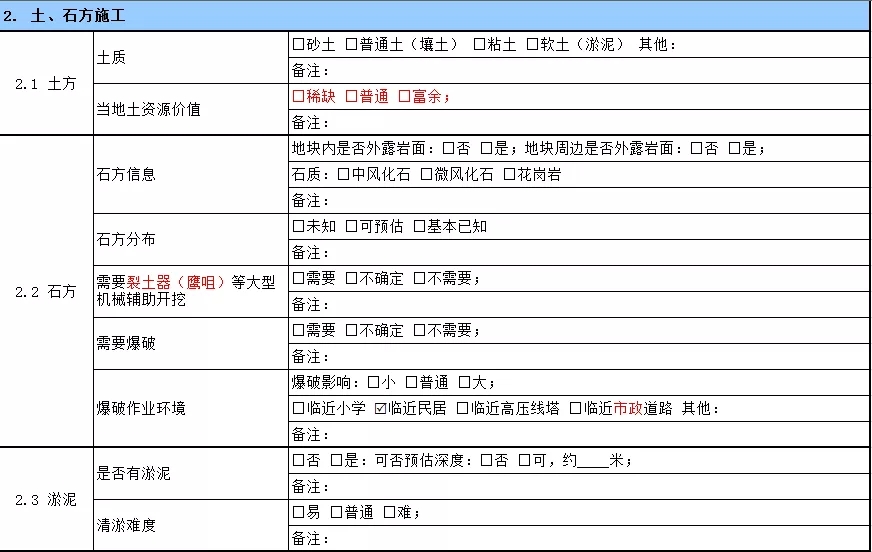 2. 土、石方施工

| | | |
|---|---|---|
| 2.1 土方 | 土质 | □砂土 □普通土（壤土） □粘土 □软土（淤泥） 其他： |
| | | 备注： |
| | 当地土资源价值 | □稀缺 □普通 □富余； |
| | | 备注： |
| 2.2 石方 | 石方信息 | 地块内是否外露岩面：□否 □是；地块周边是否外露岩面：□否 □是； |
| | | 石质：□中风化石 □微风化石 □花岗岩 |
| | | 备注： |
| | 石方分布 | □未知 □可预估 □基本已知 |
| | | 备注： |
| | 需要裂土器（鹰咀）等大型机械辅助开挖 | □需要 □不确定 □不需要； |
| | | 备注： |
| | 需要爆破 | □需要 □不确定 □不需要； |
| | | 备注： |
| | 爆破作业环境 | 爆破影响：□小 □普通 □大； |
| | | □临近小学 ☑临近民居 □临近高压线塔 □临近市政道路 其他： |
| | | 备注： |
| 2.3 淤泥 | 是否有淤泥 | □否 □是：可否预估深度：□否 □可，约____米； |
| | | 备注： |
| | 清淤难度 | □易 □普通 □难； |
| | | 备注： |